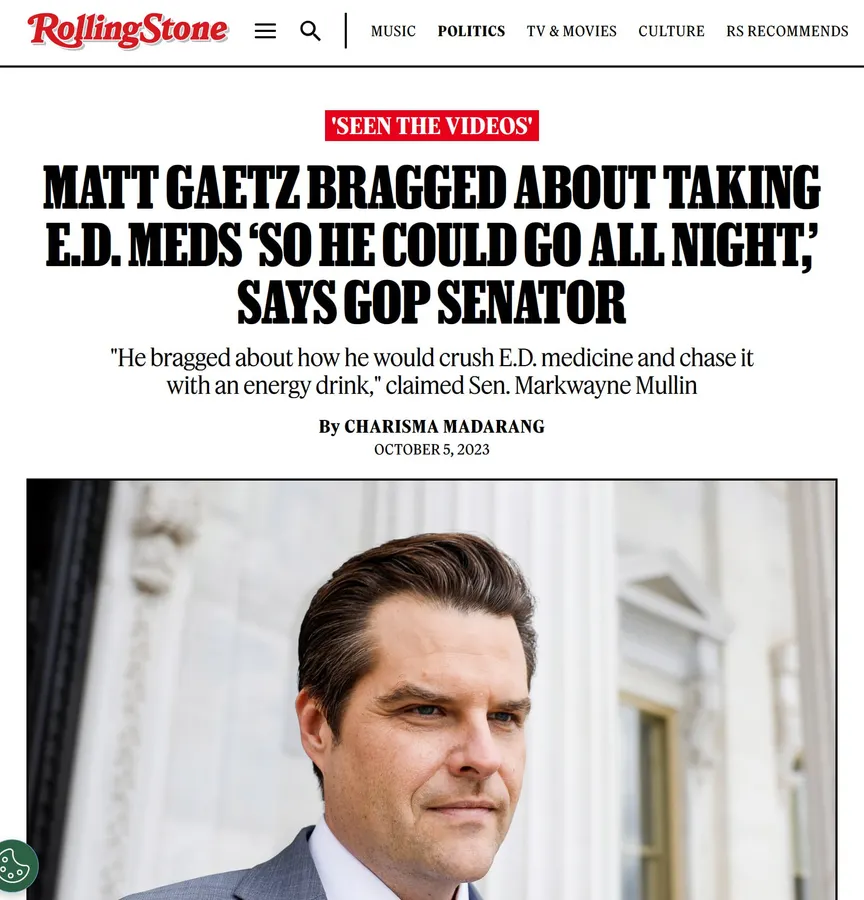 RollingStone

MUSIC POLITICS TV & MOVIES CULTURE RS RECOMMENDS

'SEEN THE VIDEOS'

MATT GAETZ BRAGGED ABOUT TAKING E.D. MEDS 'SO HE COULD GO ALL NIGHT,' SAYS GOP SENATOR

"He bragged about how he would crush E.D. medicine and chase it with an energy drink," claimed Sen. Markwayne Mullin

By CHARISMA MADARANG
OCTOBER 5, 2023